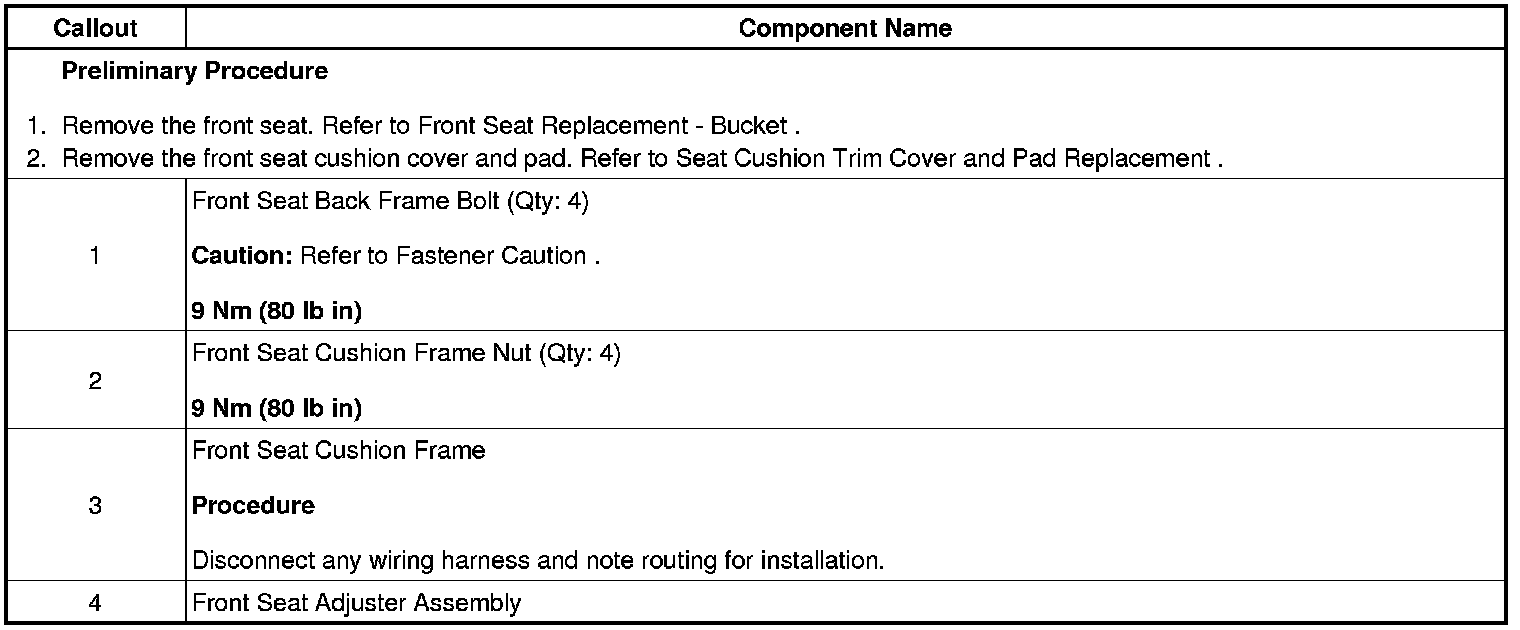 | Callout | Component Name |
|---|---|
| Preliminary Procedure 1. Remove the front seat. Refer to Front Seat Replacement - Bucket . 2. Remove the front seat cushion cover and pad. Refer to Seat Cushion Trim Cover and Pad Replacement . | |
| 1 | Front Seat Back Frame Bolt (Qty: 4) Caution: Refer to Fastener Caution . 9 Nm (80 lb in) |
| 2 | Front Seat Cushion Frame Nut (Qty: 4) 9 Nm (80 lb in) |
| 3 | Front Seat Cushion Frame Procedure Disconnect any wiring harness and note routing for installation. |
| 4 | Front Seat Adjuster Assembly |